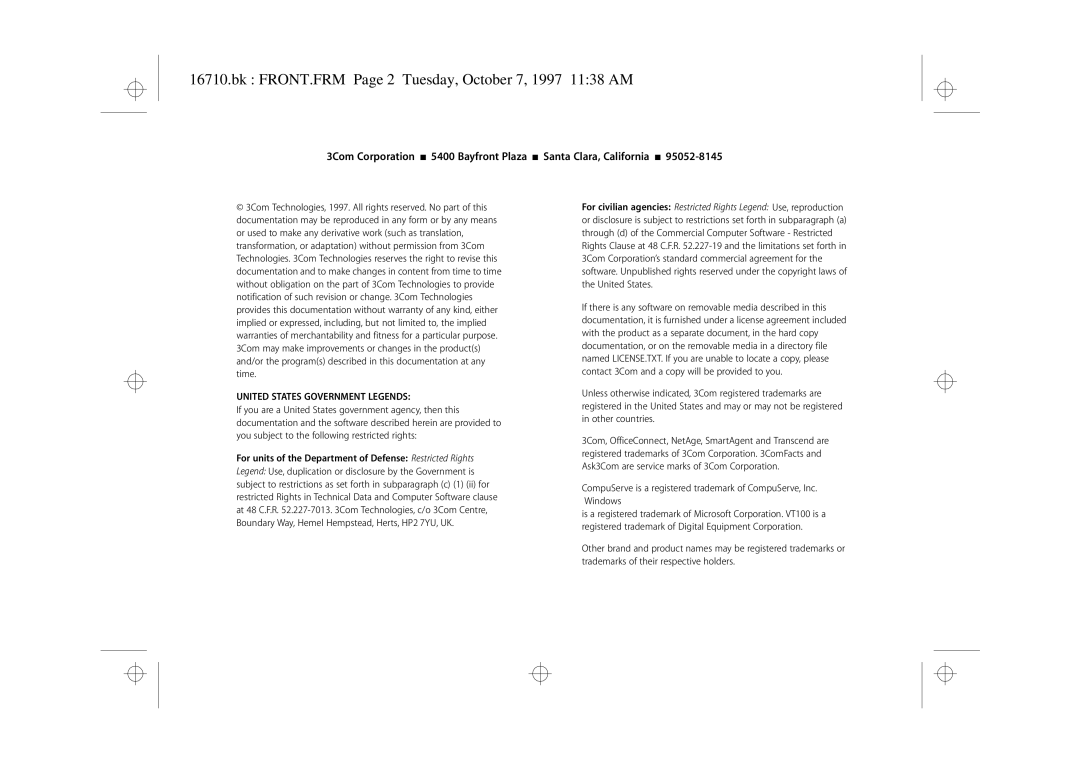 16710.bk : FRONT.FRM Page 2 Tuesday, October 7, 1997 11:38 AM

3Com Corporation ■ 5400 Bayfront Plaza ■ Santa Clara, California ■ 95052-8145

© 3Com Technologies, 1997. All rights reserved. No part of this documentation may be reproduced in any form or by any means or used to make any derivative work (such as translation, transformation, or adaptation) without permission from 3Com Technologies. 3Com Technologies reserves the right to revise this documentation and to make changes in content from time to time without obligation on the part of 3Com Technologies to provide notification of such revision or change. 3Com Technologies provides this documentation without warranty of any kind, either implied or expressed, including, but not limited to, the implied warranties of merchantability and fitness for a particular purpose. 3Com may make improvements or changes in the product(s) and/or the program(s) described in this documentation at any time.

UNITED STATES GOVERNMENT LEGENDS:
If you are a United States government agency, then this documentation and the software described herein are provided to you subject to the following restricted rights:

For units of the Department of Defense: Restricted Rights Legend: Use, duplication or disclosure by the Government is subject to restrictions as set forth in subparagraph (c) (1) (ii) for restricted Rights in Technical Data and Computer Software clause at 48 C.F.R. 52.227-7013. 3Com Technologies, c/o 3Com Centre, Boundary Way, Hemel Hempstead, Herts, HP2 7YU, UK.

For civilian agencies: Restricted Rights Legend: Use, reproduction or disclosure is subject to restrictions set forth in subparagraph (a) through (d) of the Commercial Computer Software - Restricted Rights Clause at 48 C.F.R. 52.227-19 and the limitations set forth in 3Com Corporation's standard commercial agreement for the software. Unpublished rights reserved under the copyright laws of the United States.

If there is any software on removable media described in this documentation, it is furnished under a license agreement included with the product as a separate document, in the hard copy documentation, or on the removable media in a directory file named LICENSE.TXT. If you are unable to locate a copy, please contact 3Com and a copy will be provided to you.

Unless otherwise indicated, 3Com registered trademarks are registered in the United States and may or may not be registered in other countries.

3Com, OfficeConnect, NetAge, SmartAgent and Transcend are registered trademarks of 3Com Corporation. 3ComFacts and Ask3Com are service marks of 3Com Corporation.

CompuServe is a registered trademark of CompuServe, Inc. Windows
is a registered trademark of Microsoft Corporation. VT100 is a registered trademark of Digital Equipment Corporation.

Other brand and product names may be registered trademarks or trademarks of their respective holders.